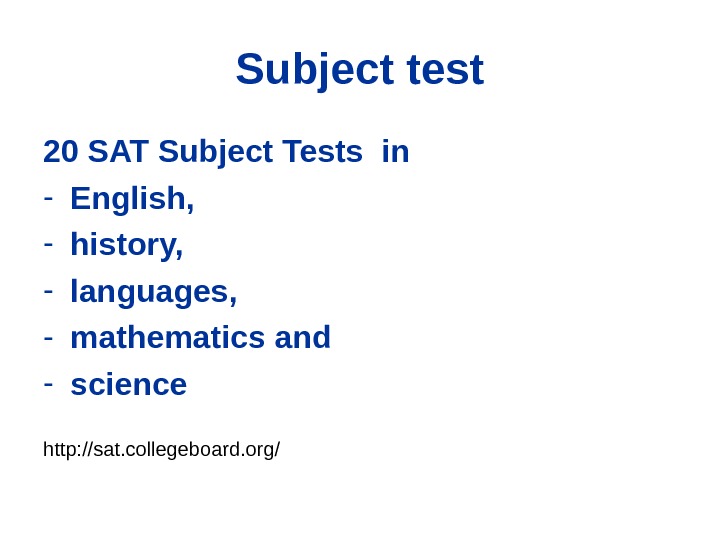 Subject test

20 SAT Subject Tests in

- English,
- history,
- languages,
- mathematics and
- science

http://sat.collegeboard.org/